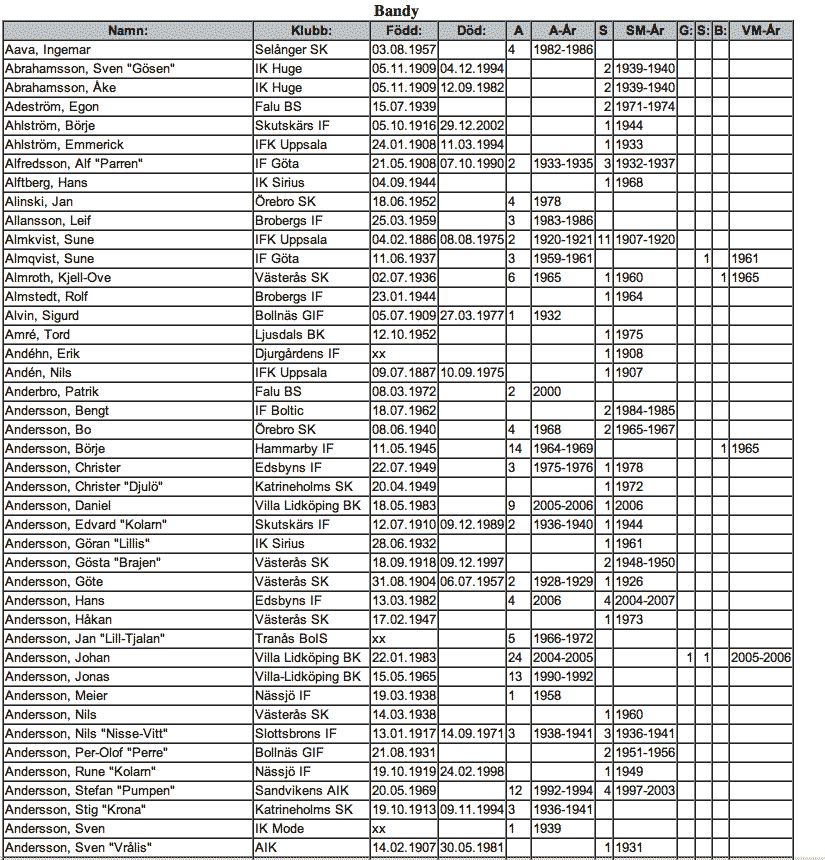 Bandy

| Namn: | Klubb: | Född: | Död: | A | A-År | S | SM-År | G: | S: | B: | VM-År |
|---|---|---|---|---|---|---|---|---|---|---|---|
| Aava, Ingemar | Selånger SK | 03.08.1957 | | 4 | 1982-1986 | | | | | | |
| Abrahamsson, Sven "Gösen" | IK Huge | 05.11.1909 | 04.12.1994 | | | 2 | 1939-1940 | | | | |
| Abrahamsson, Åke | IK Huge | 05.11.1909 | 12.09.1982 | | | 2 | 1939-1940 | | | | |
| Adeström, Egon | Falu BS | 15.07.1939 | | | | 2 | 1971-1974 | | | | |
| Ahlström, Börje | Skutskärs IF | 05.10.1916 | 29.12.2002 | | | 1 | 1944 | | | | |
| Ahlström, Emmerick | IFK Uppsala | 24.01.1908 | 11.03.1994 | | | 1 | 1933 | | | | |
| Alfredsson, Alf "Parren" | IF Göta | 21.05.1908 | 07.10.1990 | 2 | 1933-1935 | 3 | 1932-1937 | | | | |
| Alftberg, Hans | IK Sirius | 04.09.1944 | | | | 1 | 1968 | | | | |
| Alinski, Jan | Örebro SK | 18.06.1952 | | 4 | 1978 | | | | | | |
| Allansson, Leif | Brobergs IF | 25.03.1959 | | 3 | 1983-1986 | | | | | | |
| Almkvist, Sune | IFK Uppsala | 04.02.1886 | 08.08.1975 | 2 | 1920-1921 | 11 | 1907-1920 | | | | |
| Almqvist, Sune | IF Göta | 11.06.1937 | | 3 | 1959-1961 | | | | 1 | | 1961 |
| Almroth, Kjell-Ove | Västerås SK | 02.07.1936 | | 6 | 1965 | 1 | 1960 | | | 1 | 1965 |
| Almstedt, Rolf | Brobergs IF | 23.01.1944 | | | | 1 | 1964 | | | | |
| Alvin, Sigurd | Bollnäs GIF | 05.07.1909 | 27.03.1977 | 1 | 1932 | | | | | | |
| Amré, Tord | Ljusdals BK | 12.10.1952 | | | | 1 | 1975 | | | | |
| Andéhn, Erik | Djurgårdens IF | xx | | | | 1 | 1908 | | | | |
| Andén, Nils | IFK Uppsala | 09.07.1887 | 10.09.1975 | | | 1 | 1907 | | | | |
| Anderbro, Patrik | Falu BS | 08.03.1972 | | 2 | 2000 | | | | | | |
| Andersson, Bengt | IF Boltic | 18.07.1962 | | | | 2 | 1984-1985 | | | | |
| Andersson, Bo | Örebro SK | 08.06.1940 | | 4 | 1968 | 2 | 1965-1967 | | | | |
| Andersson, Börje | Hammarby IF | 11.05.1945 | | 14 | 1964-1969 | | | | | 1 | 1965 |
| Andersson, Christer | Edsbyns IF | 22.07.1949 | | 3 | 1975-1976 | 1 | 1978 | | | | |
| Andersson, Christer "Djulö" | Katrineholms SK | 20.04.1949 | | | | 1 | 1972 | | | | |
| Andersson, Daniel | Villa Lidköping BK | 18.05.1983 | | 9 | 2005-2006 | 1 | 2006 | | | | |
| Andersson, Edvard "Kolarn" | Skutskärs IF | 12.07.1910 | 09.12.1989 | 2 | 1936-1940 | 1 | 1944 | | | | |
| Andersson, Göran "Lillis" | IK Sirius | 28.06.1932 | | | | 1 | 1961 | | | | |
| Andersson, Gösta "Brajen" | Västerås SK | 18.09.1918 | 09.12.1997 | | | 2 | 1948-1950 | | | | |
| Andersson, Göte | Västerås SK | 31.08.1904 | 06.07.1957 | 2 | 1928-1929 | 1 | 1926 | | | | |
| Andersson, Hans | Edsbyns IF | 13.03.1982 | | 4 | 2006 | 4 | 2004-2007 | | | | |
| Andersson, Håkan | Västerås SK | 17.02.1947 | | | | 1 | 1973 | | | | |
| Andersson, Jan "Lill-Tjalan" | Tranås BoIS | xx | | 5 | 1966-1972 | | | | | | |
| Andersson, Johan | Villa Lidköping BK | 22.01.1983 | | 24 | 2004-2005 | | | 1 | 1 | | 2005-2006 |
| Andersson, Jonas | Villa-Lidköping BK | 15.05.1965 | | 13 | 1990-1992 | | | | | | |
| Andersson, Meier | Nässjö IF | 19.03.1938 | | 1 | 1958 | | | | | | |
| Andersson, Nils | Västerås SK | 14.03.1938 | | | | 1 | 1960 | | | | |
| Andersson, Nils "Nisse-Vitt" | Slottsbrons IF | 13.01.1917 | 14.09.1971 | 3 | 1938-1941 | 3 | 1936-1941 | | | | |
| Andersson, Per-Olof "Perre" | Bollnäs GIF | 21.08.1931 | | | | 2 | 1951-1956 | | | | |
| Andersson, Rune "Kolarn" | Nässjö IF | 19.10.1919 | 24.02.1998 | | | 1 | 1949 | | | | |
| Andersson, Stefan "Pumpen" | Sandvikens AIK | 20.05.1969 | | 12 | 1992-1994 | 4 | 1997-2003 | | | | |
| Andersson, Stig "Krona" | Katrineholms SK | 19.10.1913 | 09.11.1994 | 3 | 1936-1941 | | | | | | |
| Andersson, Sven | IK Mode | xx | | 1 | 1939 | | | | | | |
| Andersson, Sven "Vrålis" | AIK | 14.02.1907 | 30.05.1981 | | | 1 | 1931 | | | | |